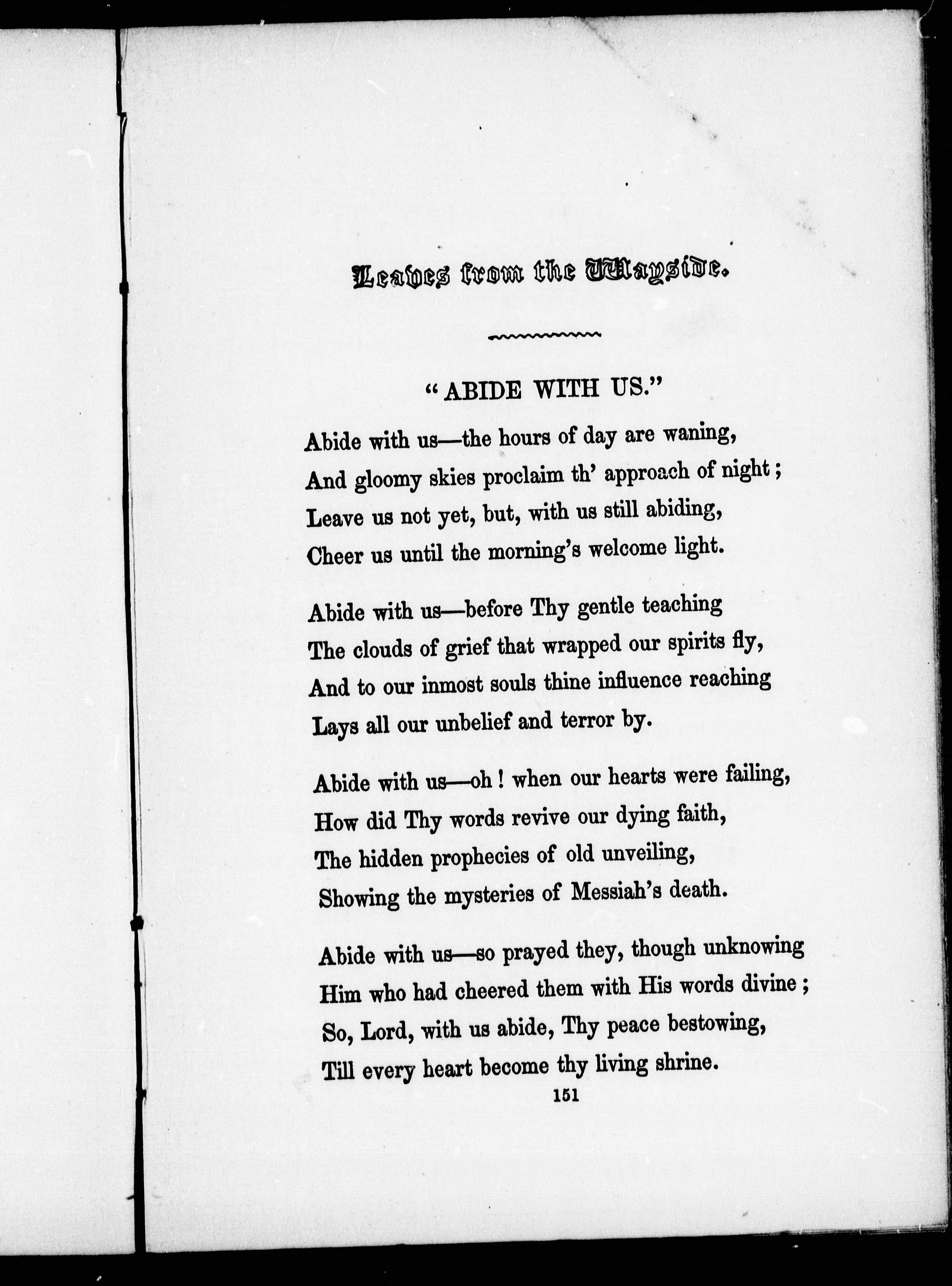 Leaves from the Wayside.

"ABIDE WITH US."

Abide with us—the hours of day are waning,
And gloomy skies proclaim th' approach of night;
Leave us not yet, but, with us still abiding,
Cheer us until the morning's welcome light.

Abide with us—before Thy gentle teaching
The clouds of grief that wrapped our spirits fly,
And to our inmost souls thine influence reaching
Lays all our unbelief and terror by.

Abide with us—oh! when our hearts were failing,
How did Thy words revive our dying faith,
The hidden prophecies of old unveiling,
Showing the mysteries of Messiah's death.

Abide with us—so prayed they, though unknowing
Him who had cheered them with His words divine;
So, Lord, with us abide, Thy peace bestowing,
Till every heart become thy living shrine.

151